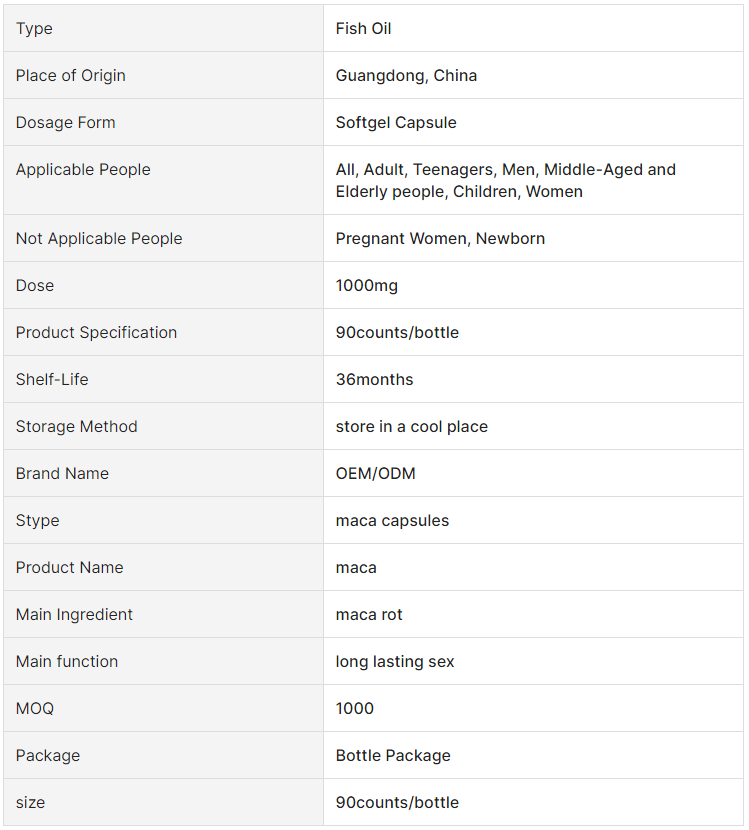 | Type | Fish Oil |
|---|---|
| Place of Origin | Guangdong, China |
| Dosage Form | Softgel Capsule |
| Applicable People | All, Adult, Teenagers, Men, Middle-Aged and Elderly people, Children, Women |
| Not Applicable People | Pregnant Women, Newborn |
| Dose | 1000mg |
| Product Specification | 90counts/bottle |
| Shelf-Life | 36months |
| Storage Method | store in a cool place |
| Brand Name | OEM/ODM |
| Stype | maca capsules |
| Product Name | maca |
| Main Ingredient | maca rot |
| Main function | long lasting sex |
| MOQ | 1000 |
| Package | Bottle Package |
| size | 90counts/bottle |